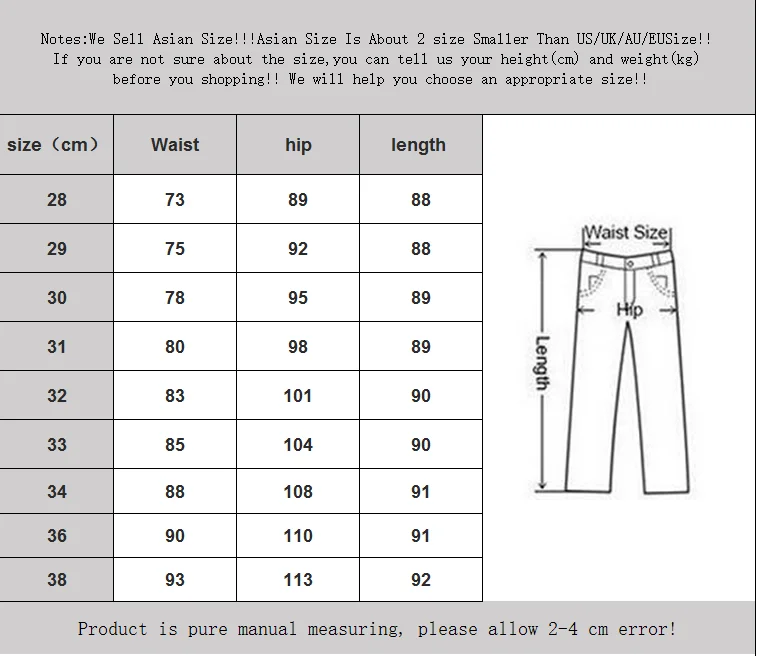 Notes:We Sell Asian Size!!!Asian Size Is About 2 size Smaller Than US/UK/AU/EUSize!! If you are not sure about the size,you can tell us your height(cm) and weight(kg) before you shopping!! We will help you choose an appropriate size!!

| size（cm） | Waist | hip | length |
|---|---|---|---|
| 28 | 73 | 89 | 88 |
| 29 | 75 | 92 | 88 |
| 30 | 78 | 95 | 89 |
| 31 | 80 | 98 | 89 |
| 32 | 83 | 101 | 90 |
| 33 | 85 | 104 | 90 |
| 34 | 88 | 108 | 91 |
| 36 | 90 | 110 | 91 |
| 38 | 93 | 113 | 92 |

Waist Size
Hip
Length

Product is pure manual measuring, please allow 2-4 cm error!